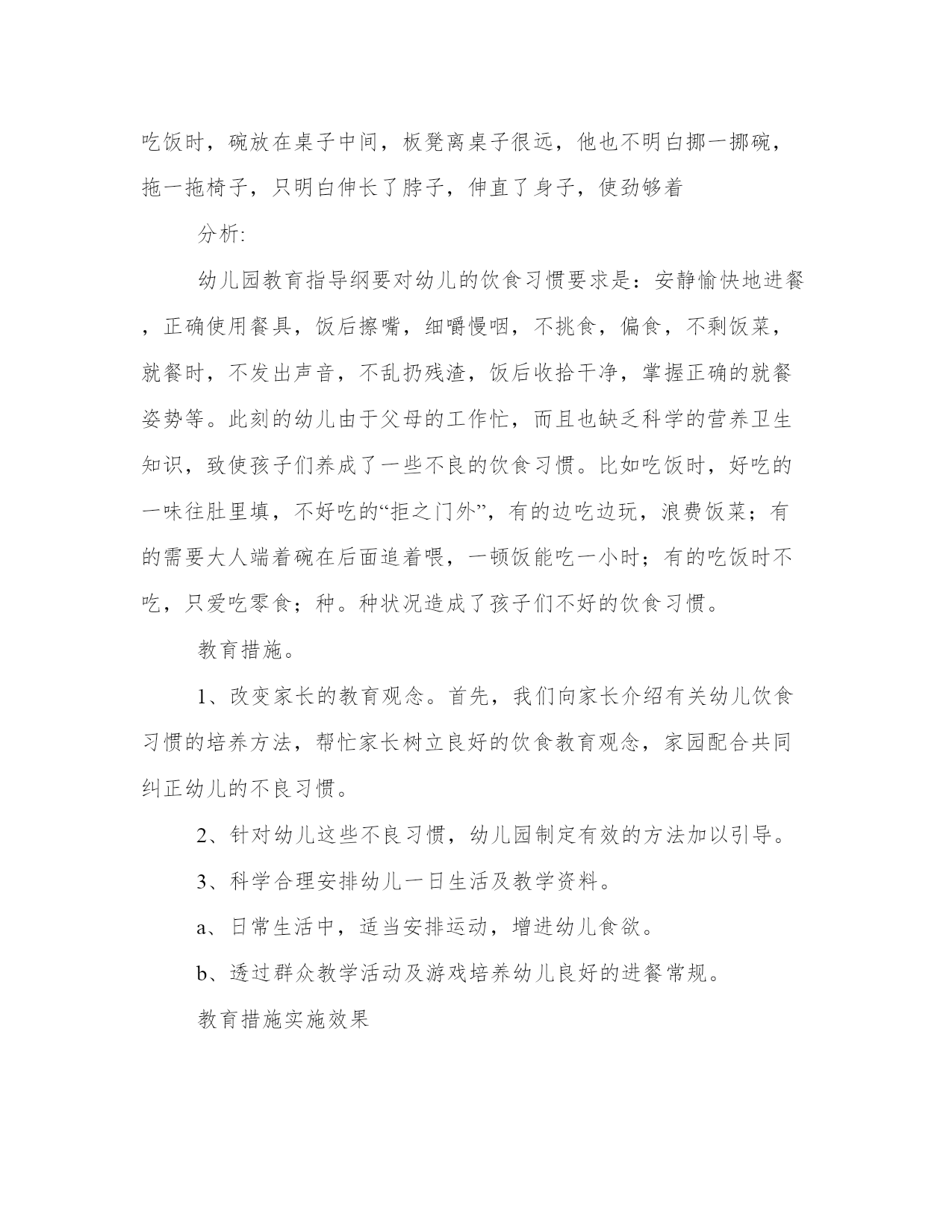 吃饭时，碗放在桌子中间，板凳离桌子很远，他也不明白挪一挪碗，拖一拖椅子，只明白伸长了脖子，伸直了身子，使劲够着

分析:

幼儿园教育指导纲要对幼儿的饮食习惯要求是：安静愉快地进餐，正确使用餐具，饭后擦嘴，细嚼慢咽，不挑食，偏食，不剩饭菜，就餐时，不发出声音，不乱扔残渣，饭后收拾干净，掌握正确的就餐姿势等。此刻的幼儿由于父母的工作忙，而且也缺乏科学的营养卫生知识，致使孩子们养成了一些不良的饮食习惯。比如吃饭时，好吃的一味往肚里填，不好吃的“拒之门外”，有的边吃边玩，浪费饭菜；有的需要大人端着碗在后面追着喂，一顿饭能吃一小时；有的吃饭时不吃，只爱吃零食；种。种状况造成了孩子们不好的饮食习惯。

教育措施。

1、改变家长的教育观念。首先，我们向家长介绍有关幼儿饮食习惯的培养方法，帮忙家长树立良好的饮食教育观念，家园配合共同纠正幼儿的不良习惯。

2、针对幼儿这些不良习惯，幼儿园制定有效的方法加以引导。

3、科学合理安排幼儿一日生活及教学资料。

a、日常生活中，适当安排运动，增进幼儿食欲。

b、透过群众教学活动及游戏培养幼儿良好的进餐常规。

教育措施实施效果